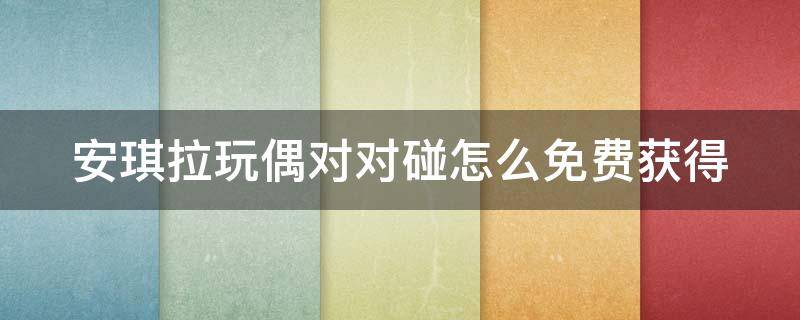 安琪拉玩偶对对碰怎么免费获得